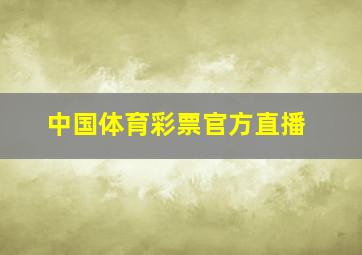 中国体育彩票官方直播